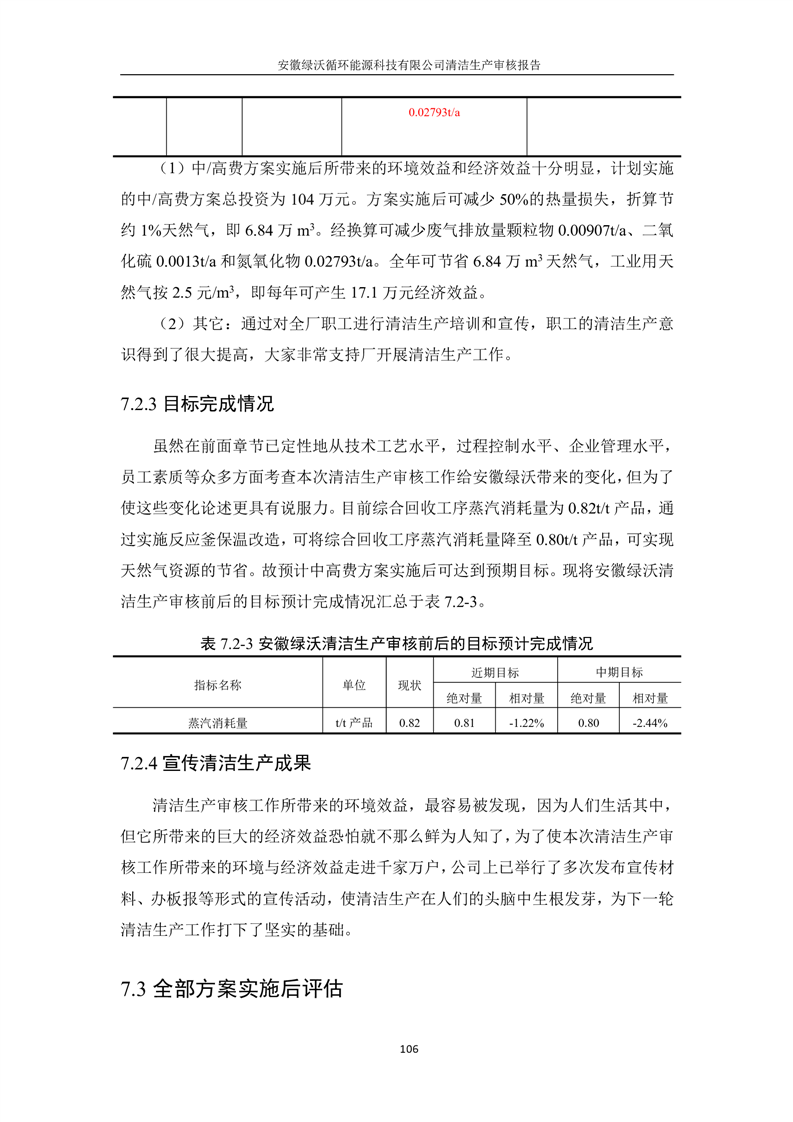 安徽绿沃循环能源科技有限公司清洁生产审核报告

|  |  |  | 0.02793t/a |  |
|---|---|---|---|---|

（1）中/高费方案实施后所带来的环境效益和经济效益十分明显，计划实施的中/高费方案总投资为 104 万元。方案实施后可减少 50%的热量损失，折算节约 1%天然气，即 6.84 万 $m^3$。经换算可减少废气排放量颗粒物 0.00907t/a、二氧化硫 0.0013t/a 和氮氧化物 0.02793t/a。全年可节省 6.84 万 $m^3$ 天然气，工业用天然气按 2.5 元/$m^3$，即每年可产生 17.1 万元经济效益。

（2）其它：通过对全厂职工进行清洁生产培训和宣传，职工的清洁生产意识得到了很大提高，大家非常支持厂开展清洁生产工作。

7.2.3 目标完成情况

虽然在前面章节已定性地从技术工艺水平，过程控制水平、企业管理水平，员工素质等众多方面考查本次清洁生产审核工作给安徽绿沃带来的变化，但为了使这些变化论述更具有说服力。目前综合回收工序蒸汽消耗量为 0.82t/t 产品，通过实施反应釜保温改造，可将综合回收工序蒸汽消耗量降至 0.80t/t 产品，可实现天然气资源的节省。故预计中高费方案实施后可达到预期目标。现将安徽绿沃清洁生产审核前后的目标预计完成情况汇总于表 7.2-3。

表 7.2-3 安徽绿沃清洁生产审核前后的目标预计完成情况

| 指标名称 | 单位 | 现状 | 近期目标 |  | 中期目标 |  |
|---|---|---|---|---|---|---|
|  |  |  | 绝对量 | 相对量 | 绝对量 | 相对量 |
| 蒸汽消耗量 | t/t 产品 | 0.82 | 0.81 | -1.22% | 0.80 | -2.44% |

7.2.4 宣传清洁生产成果

清洁生产审核工作所带来的环境效益，最容易被发现，因为人们生活其中，但它所带来的巨大的经济效益恐怕就不那么鲜为人知了，为了使本次清洁生产审核工作所带来的环境与经济效益走进千家万户，公司上已举行了多次发布宣传材料、办板报等形式的宣传活动，使清洁生产在人们的头脑中生根发芽，为下一轮清洁生产工作打下了坚实的基础。

7.3 全部方案实施后评估

106